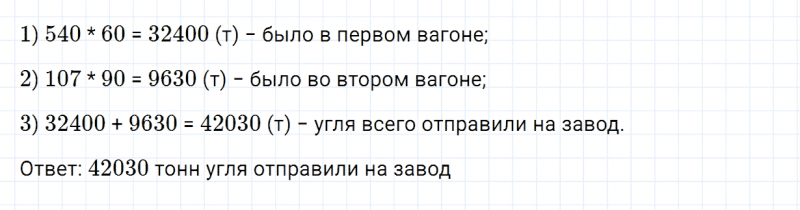 1) $540 * 60 = 32400$ (т) – было в первом вагоне;

2) $107 * 90 = 9630$ (т) – было во втором вагоне;

3) $32400 + 9630 = 42030$ (т) – угля всего отправили на завод.

Ответ: 42030 тонн угля отправили на завод